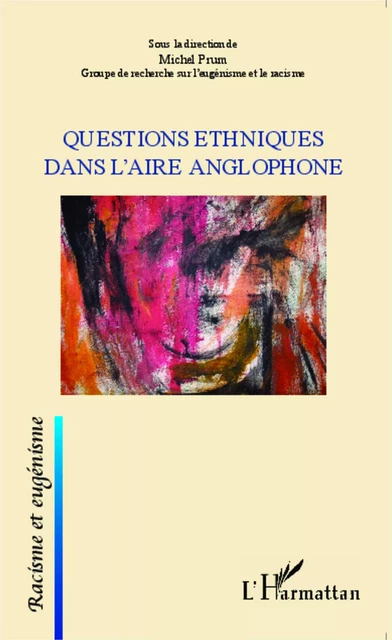 Sous la direction de
Michel Prum
Groupe de recherche sur l'eugénisme et le racisme

QUESTIONS ETHNIQUES DANS L'AIRE ANGLOPHONE

Racisme et eugénisme

L'Harmattan